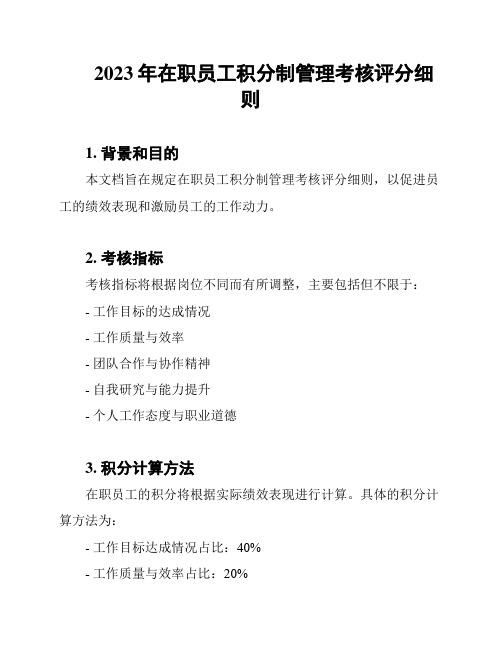 2023 年在职员工积分制管理考核评分细则

1. 背景和目的

本文档旨在规定在职员工积分制管理考核评分细则，以促进员工的绩效表现和激励员工的工作动力。

2. 考核指标

考核指标将根据岗位不同而有所调整，主要包括但不限于：

- 工作目标的达成情况

- 工作质量与效率

- 团队合作与协作精神

- 自我研究与能力提升

- 个人工作态度与职业道德

3. 积分计算方法

在职员工的积分将根据实际绩效表现进行计算。具体的积分计算方法为：

- 工作目标达成情况占比：40%

- 工作质量与效率占比：20%